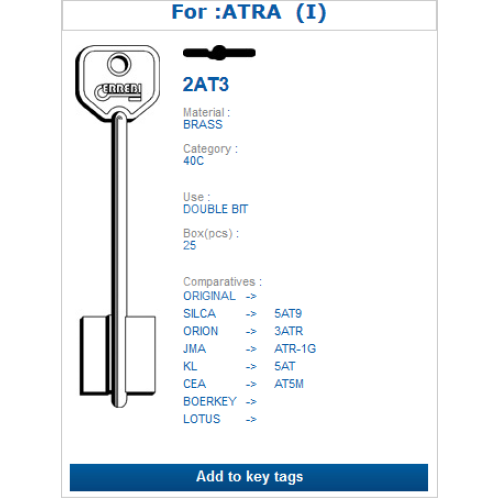 For :ATRA (I)

ERREBI

2AT3

Material :
BRASS

Category :
40C

Use :
DOUBLE BIT

Box(pcs) :
25

Comparatives :

| | | |
|---|---|---|
| ORIGINAL | -> | |
| SILCA | -> | 5AT9 |
| ORION | -> | 3ATR |
| JMA | -> | ATR-1G |
| KL | -> | 5AT |
| CEA | -> | AT5M |
| BOERKEY | -> | |
| LOTUS | -> | |

Add to key tags